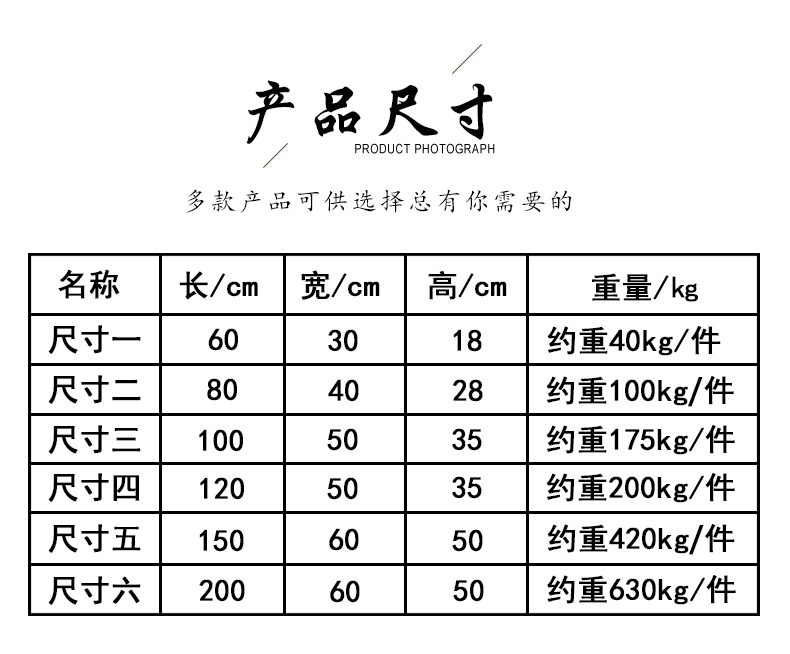 产品尺寸
PRODUCT PHOTOGRAPH

多款产品可供选择总有你需要的

| 名称 | 长/cm | 宽/cm | 高/cm | 重量/kg |
|---|---|---|---|---|
| 尺寸一 | 60 | 30 | 18 | 约重40kg/件 |
| 尺寸二 | 80 | 40 | 28 | 约重100kg/件 |
| 尺寸三 | 100 | 50 | 35 | 约重175kg/件 |
| 尺寸四 | 120 | 50 | 35 | 约重200kg/件 |
| 尺寸五 | 150 | 60 | 50 | 约重420kg/件 |
| 尺寸六 | 200 | 60 | 50 | 约重630kg/件 |